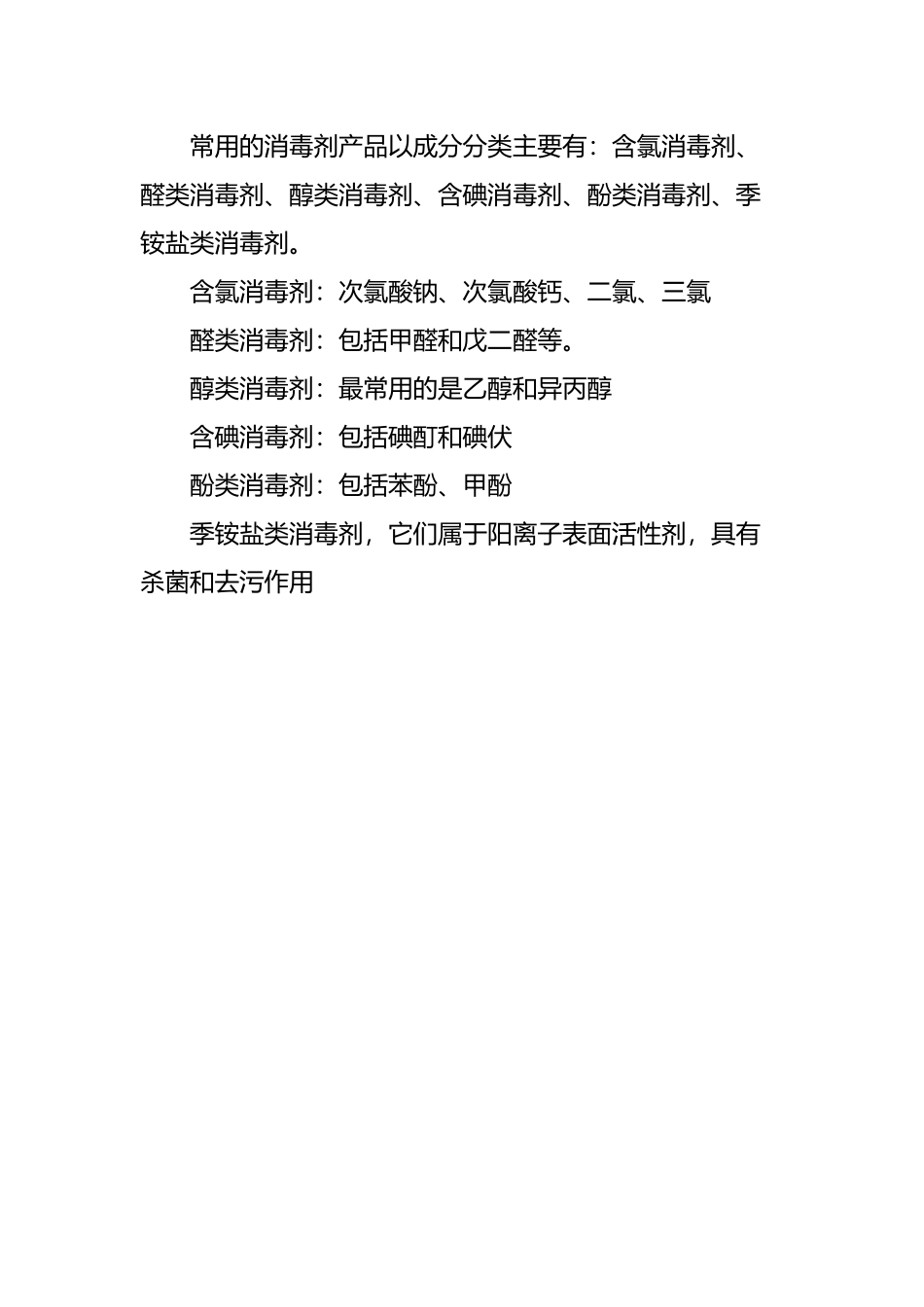 常用的消毒剂产品以成分分类主要有：含氯消毒剂、醛类消毒剂、醇类消毒剂、含碘消毒剂、酚类消毒剂、季铵盐类消毒剂。

含氯消毒剂：次氯酸钠、次氯酸钙、二氯、三氯

醛类消毒剂：包括甲醛和戊二醛等。

醇类消毒剂：最常用的是乙醇和异丙醇

含碘消毒剂：包括碘酊和碘伏

酚类消毒剂：包括苯酚、甲酚

季铵盐类消毒剂，它们属于阳离子表面活性剂，具有杀菌和去污作用